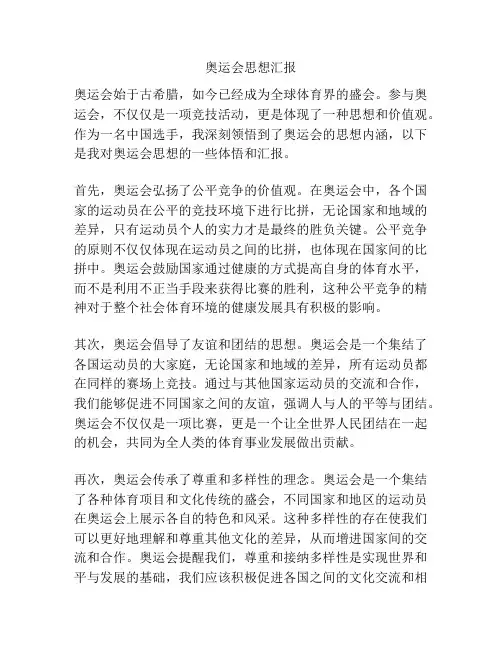 奥运会思想汇报

奥运会始于古希腊，如今已经成为全球体育界的盛会。参与奥运会，不仅仅是一项竞技活动，更是体现了一种思想和价值观。作为一名中国选手，我深刻领悟到了奥运会的思想内涵，以下是我对奥运会思想的一些体悟和汇报。

首先，奥运会弘扬了公平竞争的价值观。在奥运会中，各个国家的运动员在公平的竞技环境下进行比拼，无论国家和地域的差异，只有运动员个人的实力才是最终的胜负关键。公平竞争的原则不仅仅体现在运动员之间的比拼，也体现在国家间的比拼中。奥运会鼓励国家通过健康的方式提高自身的体育水平，而不是利用不正当手段来获得比赛的胜利，这种公平竞争的精神对于整个社会体育环境的健康发展具有积极的影响。

其次，奥运会倡导了友谊和团结的思想。奥运会是一个集结了各国运动员的大家庭，无论国家和地域的差异，所有运动员都在同样的赛场上竞技。通过与其他国家运动员的交流和合作，我们能够促进不同国家之间的友谊，强调人与人的平等与团结。奥运会不仅仅是一项比赛，更是一个让全世界人民团结在一起的机会，共同为全人类的体育事业发展做出贡献。

再次，奥运会传承了尊重和多样性的理念。奥运会是一个集结了各种体育项目和文化传统的盛会，不同国家和地区的运动员在奥运会上展示各自的特色和风采。这种多样性的存在使我们可以更好地理解和尊重其他文化的差异，从而增进国家间的交流和合作。奥运会提醒我们，尊重和接纳多样性是实现世界和平与发展的基础，我们应该积极促进各国之间的文化交流和相